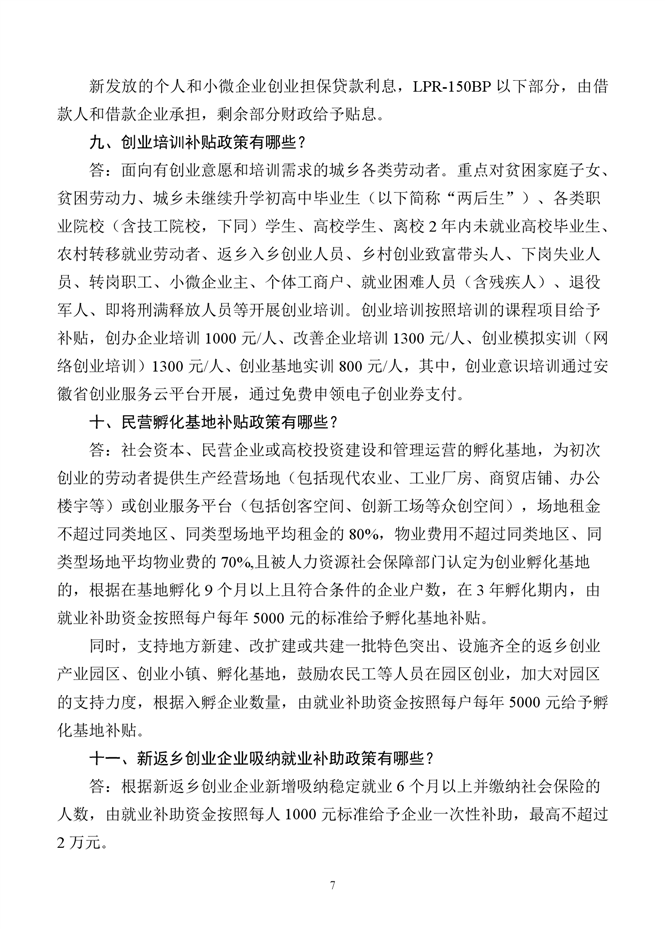 新发放的个人和小微企业创业担保贷款利息，LPR-150BP 以下部分，由借款人和借款企业承担，剩余部分财政给予贴息。

九、创业培训补贴政策有哪些？

答：面向有创业意愿和培训需求的城乡各类劳动者。重点对贫困家庭子女、贫困劳动力、城乡未继续升学初高中毕业生（以下简称“两后生”）、各类职业院校（含技工院校，下同）学生、高校学生、离校 2 年内未就业高校毕业生、农村转移就业劳动者、返乡入乡创业人员、乡村创业致富带头人、下岗失业人员、转岗职工、小微企业主、个体工商户、就业困难人员（含残疾人）、退役军人、即将刑满释放人员等开展创业培训。创业培训按照培训的课程项目给予补贴，创办企业培训 1000 元/人、改善企业培训 1300 元/人、创业模拟实训（网络创业培训）1300 元/人、创业基地实训 800 元/人，其中，创业意识培训通过安徽省创业服务云平台开展，通过免费申领电子创业券支付。

十、民营孵化基地补贴政策有哪些？

答：社会资本、民营企业或高校投资建设和管理运营的孵化基地，为初次创业的劳动者提供生产经营场地（包括现代农业、工业厂房、商贸店铺、办公楼宇等）或创业服务平台（包括创客空间、创新工场等众创空间），场地租金不超过同类地区、同类型场地平均租金的 80%，物业费用不超过同类地区、同类型场地平均物业费的 70%,且被人力资源社会保障部门认定为创业孵化基地的，根据在基地孵化 9 个月以上且符合条件的企业户数，在 3 年孵化期内，由就业补助资金按照每户每年 5000 元的标准给予孵化基地补贴。

同时，支持地方新建、改扩建或共建一批特色突出、设施齐全的返乡创业产业园区、创业小镇、孵化基地，鼓励农民工等人员在园区创业，加大对园区的支持力度，根据入孵企业数量，由就业补助资金按照每户每年 5000 元给予孵化基地补贴。

十一、新返乡创业企业吸纳就业补助政策有哪些？

答：根据新返乡创业企业新增吸纳稳定就业 6 个月以上并缴纳社会保险的人数，由就业补助资金按照每人 1000 元标准给予企业一次性补助，最高不超过 2 万元。

7